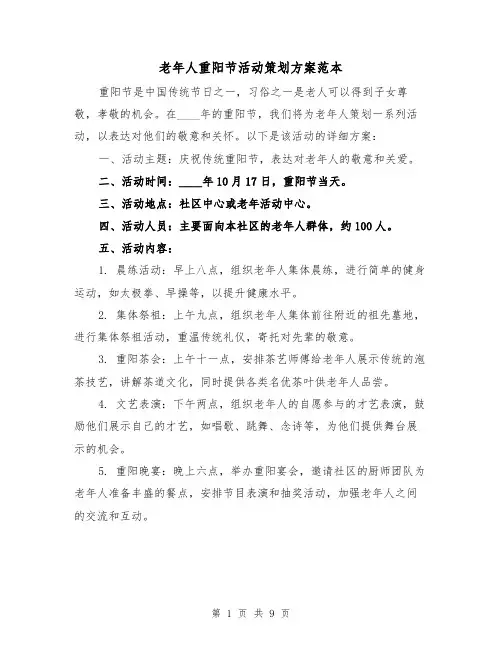 老年人重阳节活动策划方案范本

重阳节是中国传统节日之一，习俗之一是老人可以得到子女尊敬，孝敬的机会。在____年的重阳节，我们将为老年人策划一系列活动，以表达对他们的敬意和关怀。以下是该活动的详细方案：

一、活动主题：庆祝传统重阳节，表达对老年人的敬意和关爱。

二、活动时间：____年10月17日，重阳节当天。

三、活动地点：社区中心或老年活动中心。

四、活动人员：主要面向本社区的老年人群体，约100人。

五、活动内容：

1. 晨练活动：早上八点，组织老年人集体晨练，进行简单的健身运动，如太极拳、早操等，以提升健康水平。

2. 集体祭祖：上午九点，组织老年人集体前往附近的祖先墓地，进行集体祭祖活动，重温传统礼仪，寄托对先辈的敬意。

3. 重阳茶会：上午十一点，安排茶艺师傅给老年人展示传统的泡茶技艺，讲解茶道文化，同时提供各类名优茶叶供老年人品尝。

4. 文艺表演：下午两点，组织老年人的自愿参与的才艺表演，鼓励他们展示自己的才艺，如唱歌、跳舞、念诗等，为他们提供舞台展示的机会。

5. 重阳晚宴：晚上六点，举办重阳宴会，邀请社区的厨师团队为老年人准备丰盛的餐点，安排节目表演和抽奖活动，加强老年人之间的交流和互动。

第 1 页 共 9 页